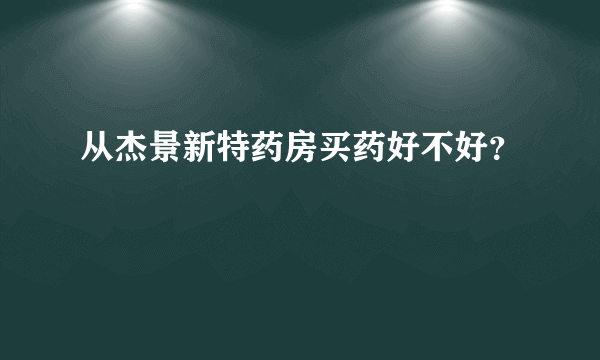 从杰景新特药房买药好不好?